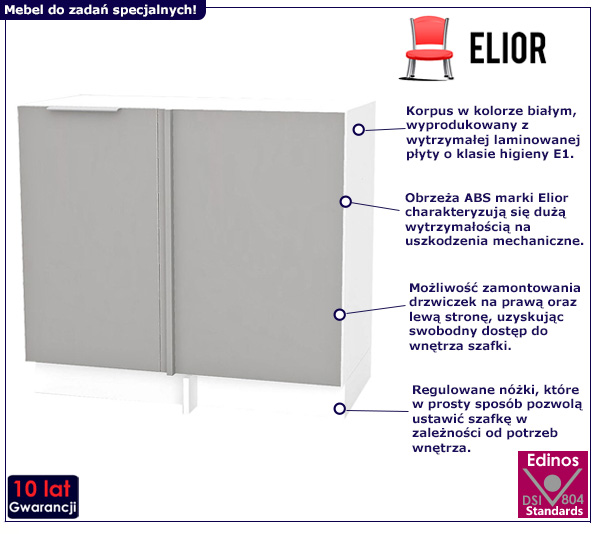 Mebel do zadań specjalnych!

ELIOR

Korpus w kolorze białym, wyprodukowany z wytrzymałej laminowanej płyty o klasie higieny E1.

Obrzeża ABS marki Elior charakteryzują się dużą wytrzymałością na uszkodzenia mechaniczne.

Możliwość zamontowania drzwiczek na prawą oraz lewą stronę, uzyskując swobodny dostęp do wnętrza szafki.

Regulowane nóżki, które w prosty sposób pozwolą ustawić szafkę w zależności od potrzeb wnętrza.

10 lat
Gwarancji

Edinos
DSI 804
Standards